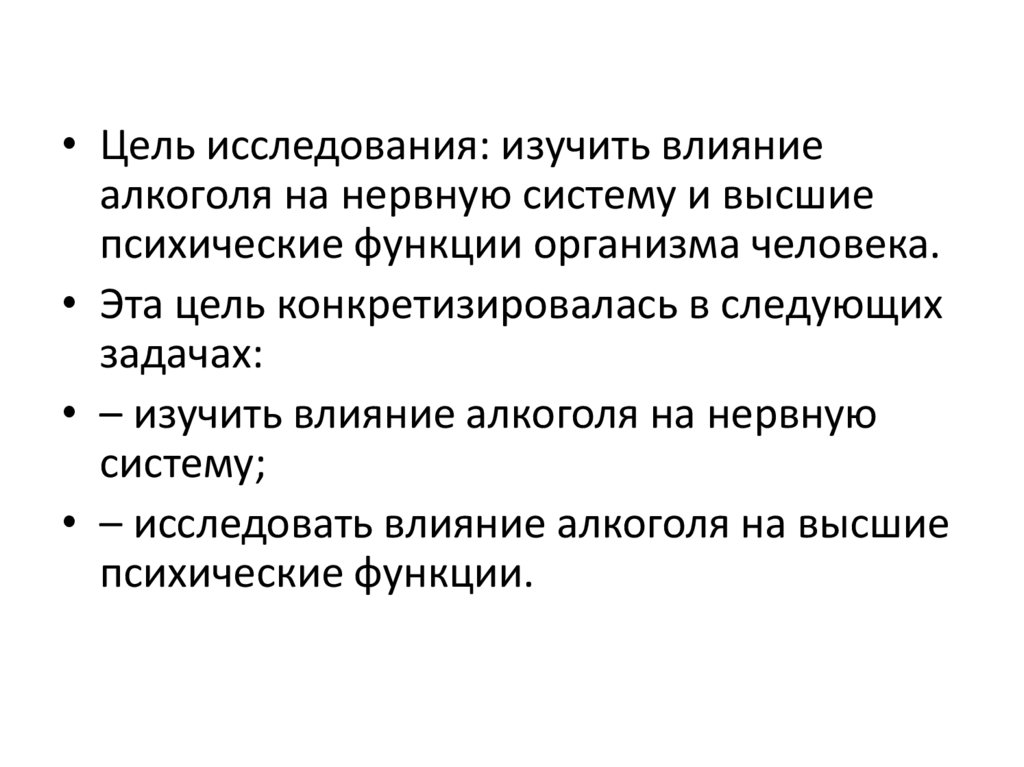 • Цель исследования: изучить влияние алкоголя на нервную систему и высшие психические функции организма человека.

• Эта цель конкретизировалась в следующих задачах:

• – изучить влияние алкоголя на нервную систему;

• – исследовать влияние алкоголя на высшие психические функции.